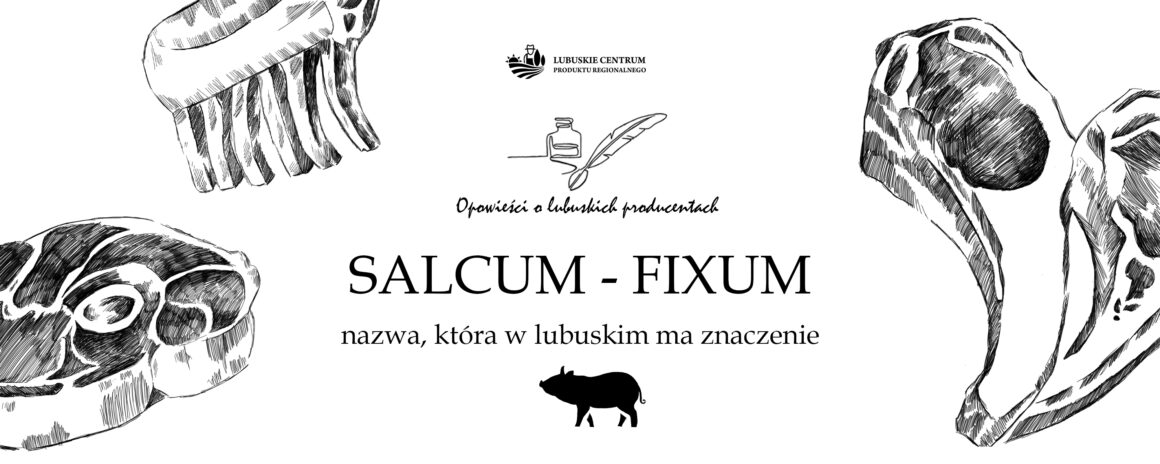 LUBUSKIE CENTRUM
PRODUKTU REGIONALNEGO

Opowieści o lubuskich producentach

SALCUM - FIXUM

nazwa, która w lubuskim ma znaczenie